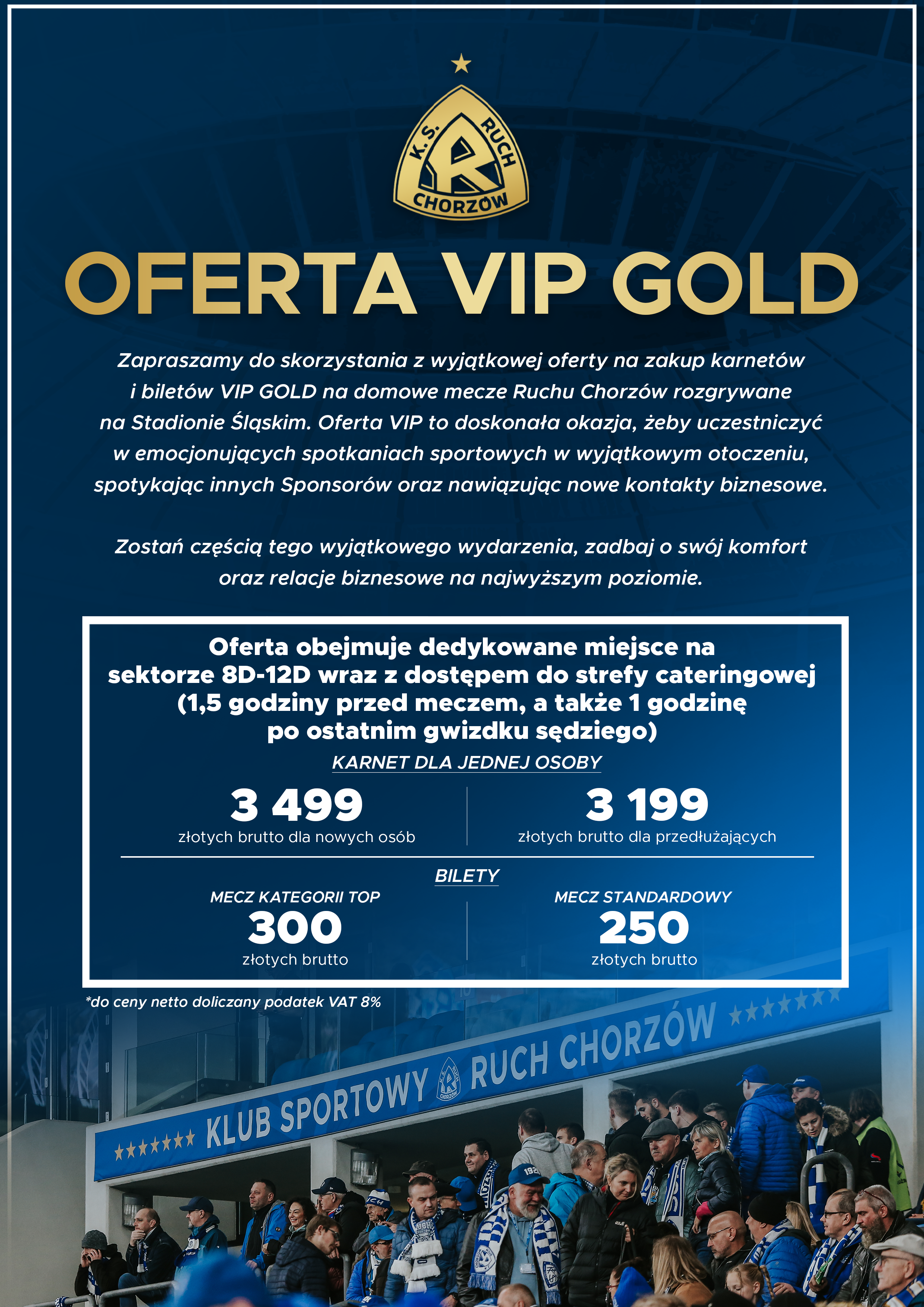 K.S. RUCH CHORZÓW

OFERTA VIP GOLD

Zapraszamy do skorzystania z wyjątkowej oferty na zakup karnetów i biletów VIP GOLD na domowe mecze Ruchu Chorzów rozgrywane na Stadionie Śląskim. Oferta VIP to doskonała okazja, żeby uczestniczyć w emocjonujących spotkaniach sportowych w wyjątkowym otoczeniu, spotykając innych Sponsorów oraz nawiązując nowe kontakty biznesowe.

Zostań częścią tego wyjątkowego wydarzenia, zadbaj o swój komfort oraz relacje biznesowe na najwyższym poziomie.

Oferta obejmuje dedykowane miejsce na sektorze 8D-12D wraz z dostępem do strefy cateringowej (1,5 godziny przed meczem, a także 1 godzinę po ostatnim gwizdku sędziego)

KARNET DLA JEDNEJ OSOBY

3 499
złotych brutto dla nowych osób

3 199
złotych brutto dla przedłużających

BILETY

MECZ KATEGORII TOP
300
złotych brutto

MECZ STANDARDOWY
250
złotych brutto

*do ceny netto doliczany podatek VAT 8%

KLUB SPORTOWY RUCH CHORZÓW